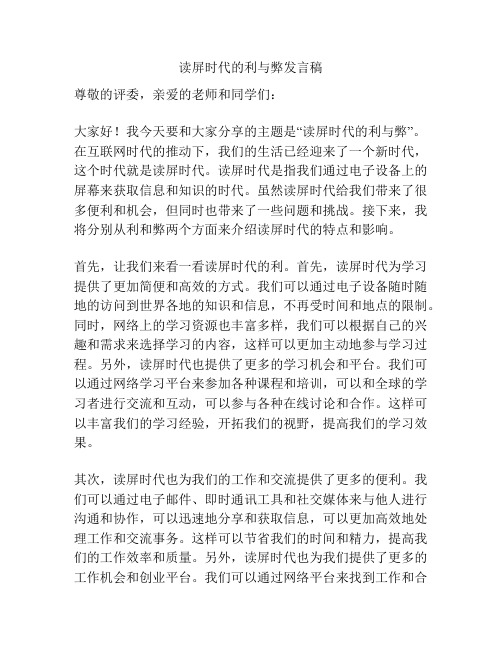 读屏时代的利与弊发言稿

尊敬的评委，亲爱的老师和同学们：

大家好！我今天要和大家分享的主题是“读屏时代的利与弊”。在互联网时代的推动下，我们的生活已经迎来了一个新时代，这个时代就是读屏时代。读屏时代是指我们通过电子设备上的屏幕来获取信息和知识的时代。虽然读屏时代给我们带来了很多便利和机会，但同时也带来了一些问题和挑战。接下来，我将分别从利和弊两个方面来介绍读屏时代的特点和影响。

首先，让我们来看一看读屏时代的利。首先，读屏时代为学习提供了更加简便和高效的方式。我们可以通过电子设备随时随地的访问到世界各地的知识和信息，不再受时间和地点的限制。同时，网络上的学习资源也丰富多样，我们可以根据自己的兴趣和需求来选择学习的内容，这样可以更加主动地参与学习过程。另外，读屏时代也提供了更多的学习机会和平台。我们可以通过网络学习平台来参加各种课程和培训，可以和全球的学习者进行交流和互动，可以参与各种在线讨论和合作。这样可以丰富我们的学习经验，开拓我们的视野，提高我们的学习效果。

其次，读屏时代也为我们的工作和交流提供了更多的便利。我们可以通过电子邮件、即时通讯工具和社交媒体来与他人进行沟通和协作，可以迅速地分享和获取信息，可以更加高效地处理工作和交流事务。这样可以节省我们的时间和精力，提高我们的工作效率和质量。另外，读屏时代也为我们提供了更多的工作机会和创业平台。我们可以通过网络平台来找到工作和合